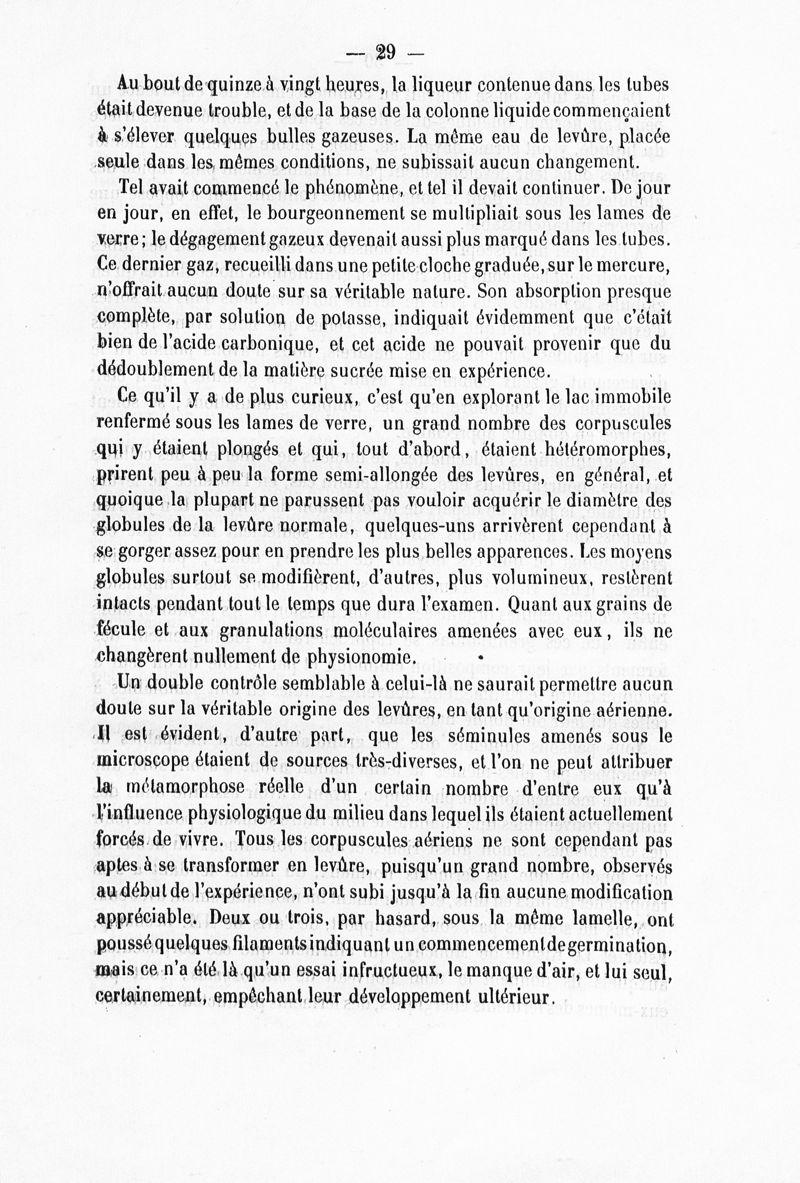 — 29 —

Au bout de quinze à vingt heures, la liqueur contenue dans les tubes était devenue trouble, et de la base de la colonne liquide commençaient à s'élever quelques bulles gazeuses. La même eau de levûre, placée seule dans les mêmes conditions, ne subissait aucun changement.

Tel avait commencé le phénomène, et tel il devait continuer. De jour en jour, en effet, le bourgeonnement se multipliait sous les lames de verre; le dégagement gazeux devenait aussi plus marqué dans les tubes. Ce dernier gaz, recueilli dans une petite cloche graduée, sur le mercure, n'offrait aucun doute sur sa véritable nature. Son absorption presque complète, par solution de potasse, indiquait évidemment que c'était bien de l'acide carbonique, et cet acide ne pouvait provenir que du dédoublement de la matière sucrée mise en expérience.

Ce qu'il y a de plus curieux, c'est qu'en explorant le lac immobile renfermé sous les lames de verre, un grand nombre des corpuscules qui y étaient plongés et qui, tout d'abord, étaient hétéromorphes, prirent peu à peu la forme semi-allongée des levûres, en général, et quoique la plupart ne parussent pas vouloir acquérir le diamètre des globules de la levûre normale, quelques-uns arrivèrent cependant à se gorger assez pour en prendre les plus belles apparences. Les moyens globules surtout se modifièrent, d'autres, plus volumineux, restèrent intacts pendant tout le temps que dura l'examen. Quant aux grains de fécule et aux granulations moléculaires amenées avec eux, ils ne changèrent nullement de physionomie.

Un double contrôle semblable à celui-là ne saurait permettre aucun doute sur la véritable origine des levûres, en tant qu'origine aérienne. Il est évident, d'autre part, que les séminules amenés sous le microscope étaient de sources très-diverses, et l'on ne peut attribuer la métamorphose réelle d'un certain nombre d'entre eux qu'à l'influence physiologique du milieu dans lequel ils étaient actuellement forcés de vivre. Tous les corpuscules aériens ne sont cependant pas aptes à se transformer en levûre, puisqu'un grand nombre, observés au début de l'expérience, n'ont subi jusqu'à la fin aucune modification appréciable. Deux ou trois, par hasard, sous la même lamelle, ont poussé quelques filaments indiquant un commencement de germination, mais ce n'a été là qu'un essai infructueux, le manque d'air, et lui seul, certainement, empêchant leur développement ultérieur.